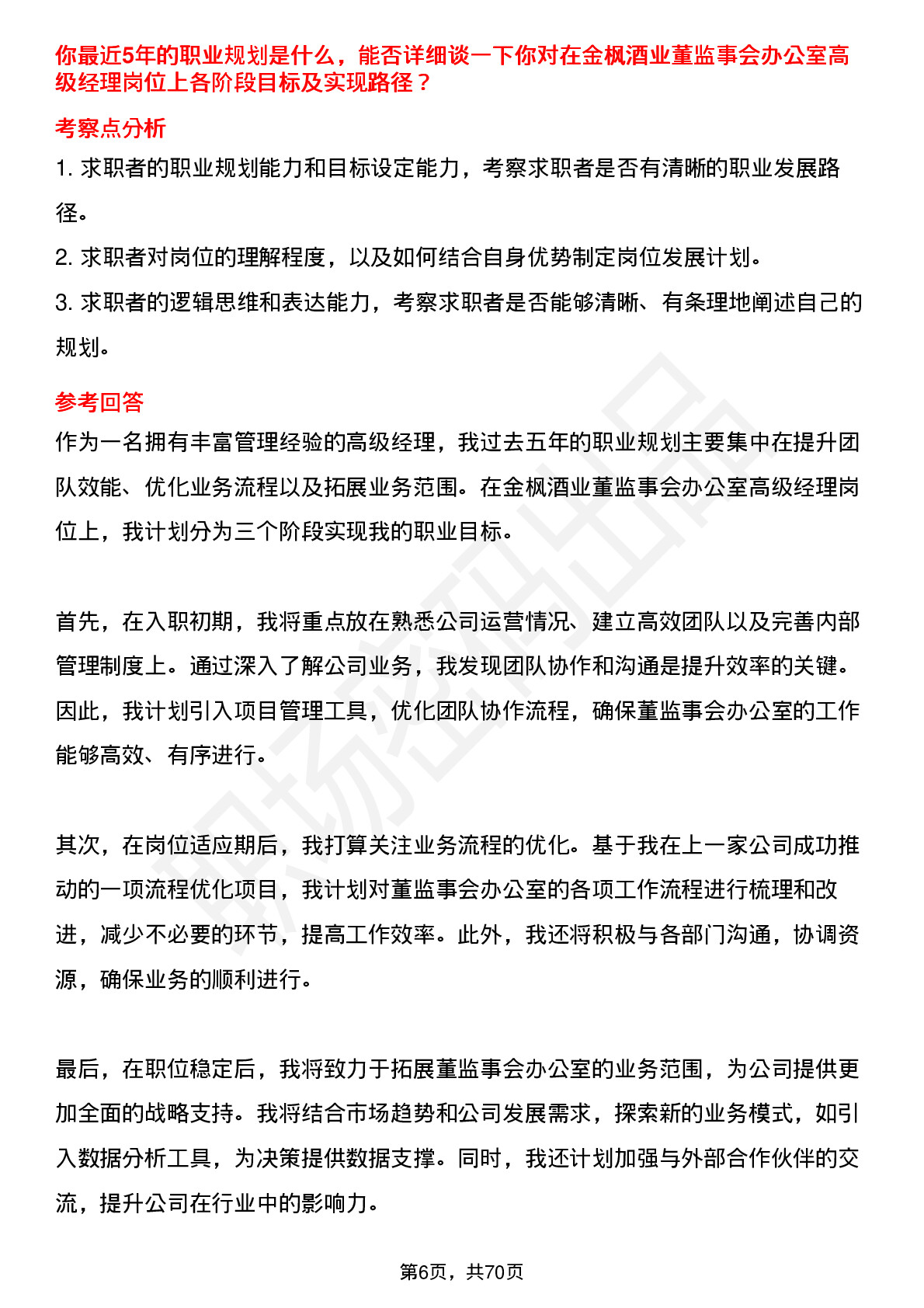 你最近5年的职业规划是什么，能否详细谈一下你对在金枫酒业董监事会办公室高级经理岗位上各阶段目标及实现路径？

考察点分析

1. 求职者的职业规划能力和目标设定能力，考察求职者是否有清晰的职业发展路径。

2. 求职者对岗位的理解程度，以及如何结合自身优势制定岗位发展计划。

3. 求职者的逻辑思维和表达能力，考察求职者是否能够清晰、有条理地阐述自己的规划。

参考回答

作为一名拥有丰富管理经验的高级经理，我过去五年的职业规划主要集中在提升团队效能、优化业务流程以及拓展业务范围。在金枫酒业董监事会办公室高级经理岗位上，我计划分为三个阶段实现我的职业目标。

首先，在入职初期，我将重点放在熟悉公司运营情况、建立高效团队以及完善内部管理制度上。通过深入了解公司业务，我发现团队协作和沟通是提升效率的关键。因此，我计划引入项目管理工具，优化团队协作流程，确保董监事会办公室的工作能够高效、有序进行。

其次，在岗位适应期后，我打算关注业务流程的优化。基于我在上一家公司成功推动的一项流程优化项目，我计划对董监事会办公室的各项工作流程进行梳理和改进，减少不必要的环节，提高工作效率。此外，我还将积极与各部门沟通，协调资源，确保业务的顺利进行。

最后，在职位稳定后，我将致力于拓展董监事会办公室的业务范围，为公司提供更加全面的战略支持。我将结合市场趋势和公司发展需求，探索新的业务模式，如引入数据分析工具，为决策提供数据支撑。同时，我还计划加强与外部合作伙伴的交流，提升公司在行业中的影响力。

第6页，共70页